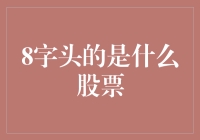 8字头的是什么股票